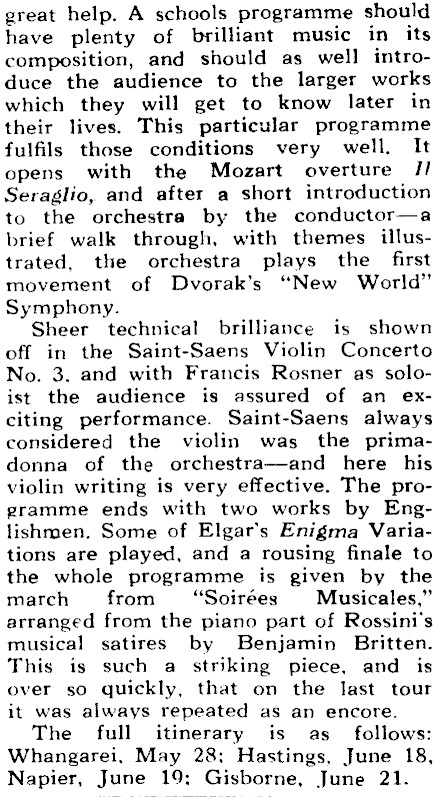 great help. A schools programme should have plenty of brilliant music in its composition, and should as well introduce the audience to the larger works which they will get to know later in their lives. This particular programme fulfils those conditions very well. It opens with the Mozart overture Il Seraglio, and after a short introduction to the orchestra by the conductor—a brief walk through, with themes illustrated, the orchestra plays the first movement of Dvorak's "New World" Symphony.

Sheer technical brilliance is shown off in the Saint-Saens Violin Concerto No. 3, and with Francis Rosner as soloist the audience is assured of an exciting performance. Saint-Saens always considered the violin was the primadonna of the orchestra—and here his violin writing is very effective. The programme ends with two works by Englishmen. Some of Elgar's Enigma Variations are played, and a rousing finale to the whole programme is given by the march from "Soirées Musicales," arranged from the piano part of Rossini's musical satires by Benjamin Britten. This is such a striking piece, and is over so quickly, that on the last tour it was always repeated as an encore.

The full itinerary is as follows: Whangarei, May 28; Hastings, June 18, Napier, June 19; Gisborne, June 21.